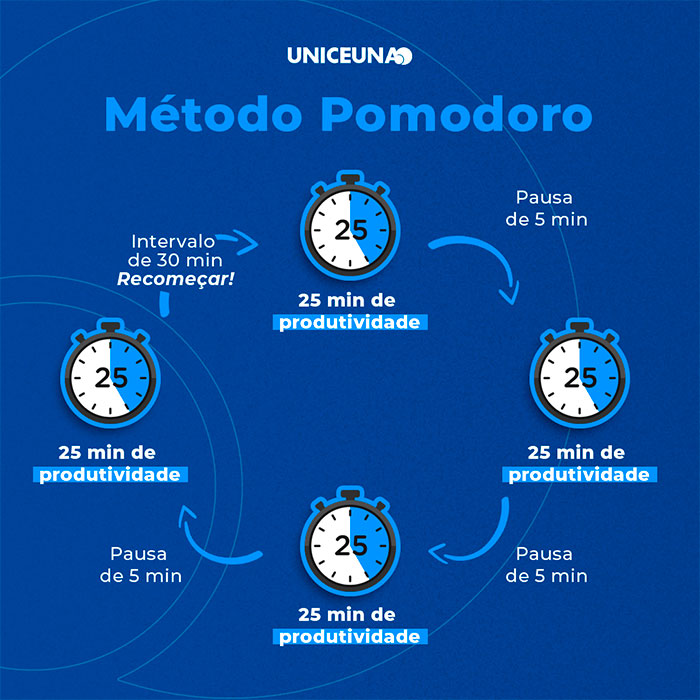 UNICEUNA

Método Pomodoro

25

25 min de produtividade

Pausa de 5 min

25

25 min de produtividade

Pausa de 5 min

25

25 min de produtividade

Pausa de 5 min

25

25 min de produtividade

Intervalo de 30 min
Recomeçar!